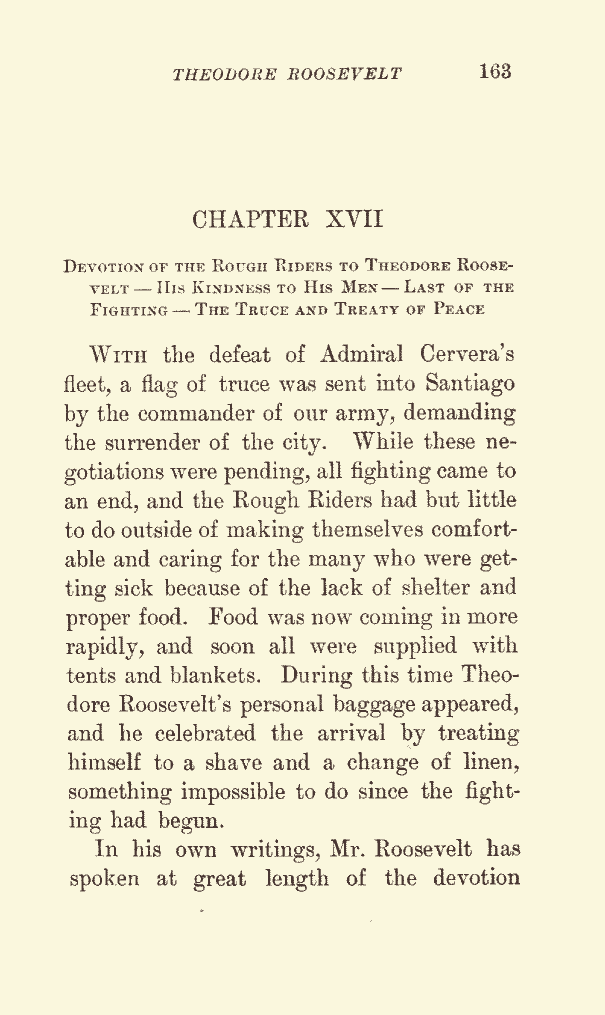 THEODORE ROOSEVELT 163

CHAPTER XVII

Devotion of the Rough Riders to Theodore Roosevelt — His Kindness to His Men — Last of the Fighting — The Truce and Treaty of Peace

With the defeat of Admiral Cervera's fleet, a flag of truce was sent into Santiago by the commander of our army, demanding the surrender of the city. While these negotiations were pending, all fighting came to an end, and the Rough Riders had but little to do outside of making themselves comfortable and caring for the many who were getting sick because of the lack of shelter and proper food. Food was now coming in more rapidly, and soon all were supplied with tents and blankets. During this time Theodore Roosevelt's personal baggage appeared, and he celebrated the arrival by treating himself to a shave and a change of linen, something impossible to do since the fighting had begun.

In his own writings, Mr. Roosevelt has spoken at great length of the devotion